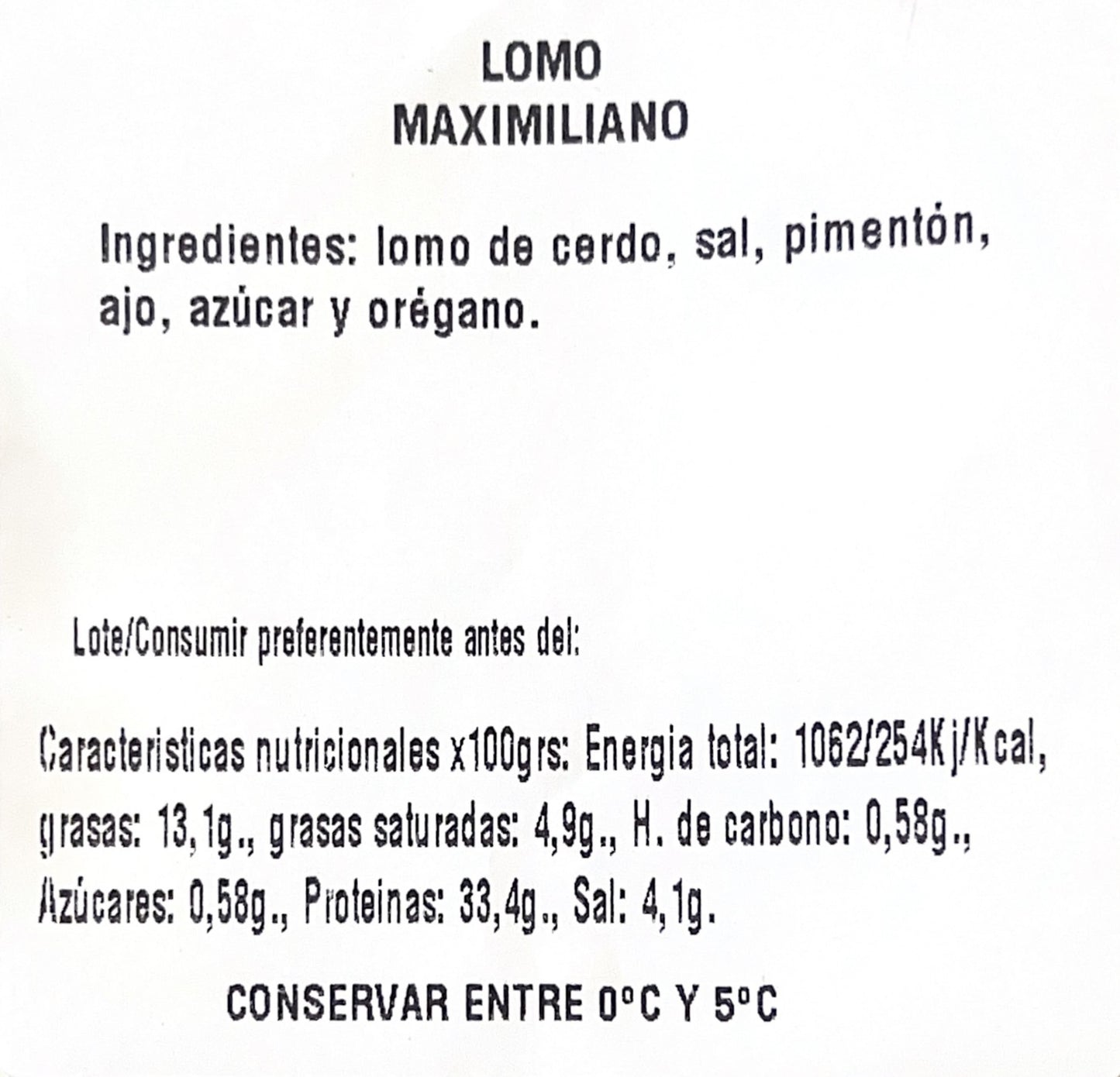 LOMO
MAXIMILIANO

Ingredientes: lomo de cerdo, sal, pimentón, ajo, azúcar y orégano.

Lote/Consumir preferentemente antes del:

Caracteristicas nutricionales x100grs: Energia total: 1062/254Kj/Kcal, grasas: 13,1g., grasas saturadas: 4,9g., H. de carbono: 0,58g., Azúcares: 0,58g., Proteinas: 33,4g., Sal: 4,1g.

CONSERVAR ENTRE 0°C Y 5°C